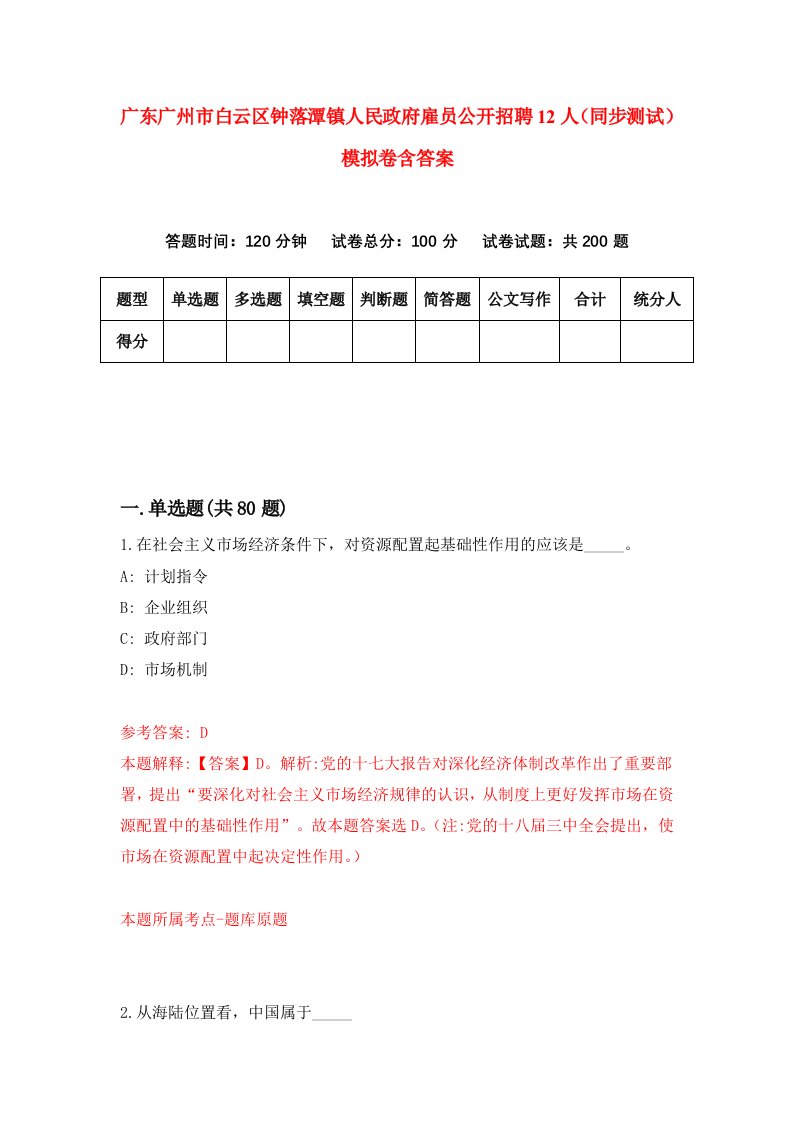 广东广州市白云区钟落潭镇人民政府雇员公开招聘12人（同步测试）模拟卷含答案

答题时间：120分钟　试卷总分：100分　试卷试题：共200题

| 题型 | 单选题 | 多选题 | 填空题 | 判断题 | 简答题 | 公文写作 | 合计 | 统分人 |
|---|---|---|---|---|---|---|---|---|
| 得分 | | | | | | | | |

一.单选题(共80题)

1.在社会主义市场经济条件下，对资源配置起基础性作用的应该是_____。

A: 计划指令

B: 企业组织

C: 政府部门

D: 市场机制

参考答案: D

本题解释:【答案】D。解析:党的十七大报告对深化经济体制改革作出了重要部署，提出“要深化对社会主义市场经济规律的认识，从制度上更好发挥市场在资源配置中的基础性作用”。故本题答案选D。(注:党的十八届三中全会提出，使市场在资源配置中起决定性作用。)

本题所属考点-题库原题

2.从海陆位置看，中国属于_____